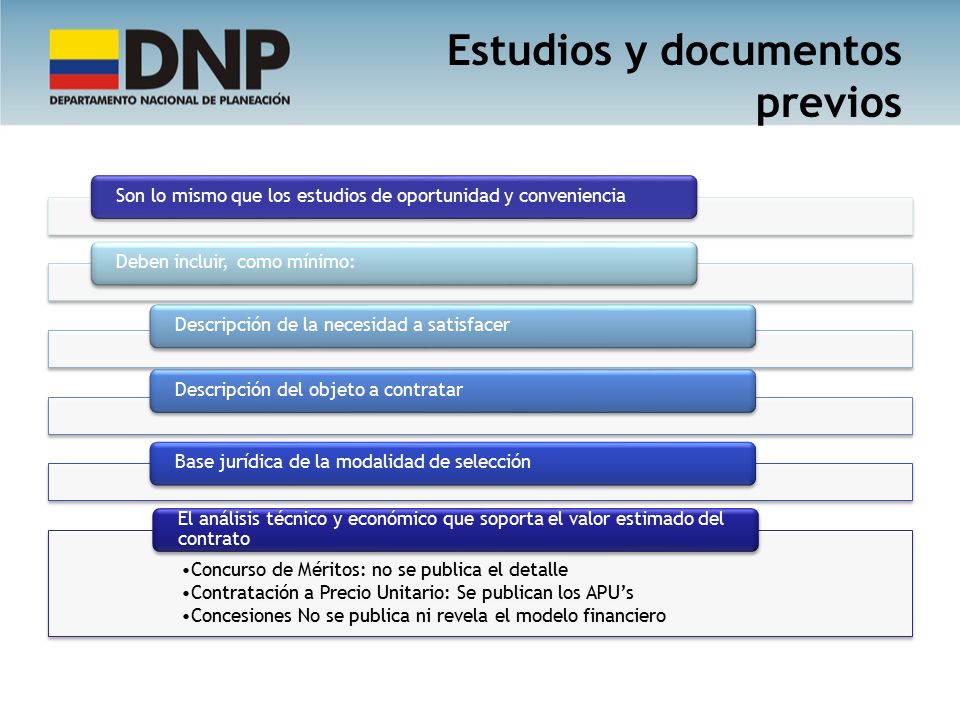 DNP
DEPARTAMENTO NACIONAL DE PLANEACIÓN

Estudios y documentos previos

Son lo mismo que los estudios de oportunidad y conveniencia

Deben incluir, como mínimo:

Descripción de la necesidad a satisfacer

Descripción del objeto a contratar

Base jurídica de la modalidad de selección

El análisis técnico y económico que soporta el valor estimado del contrato

•Concurso de Méritos: no se publica el detalle
•Contratación a Precio Unitario: Se publican los APU's
•Concesiones No se publica ni revela el modelo financiero